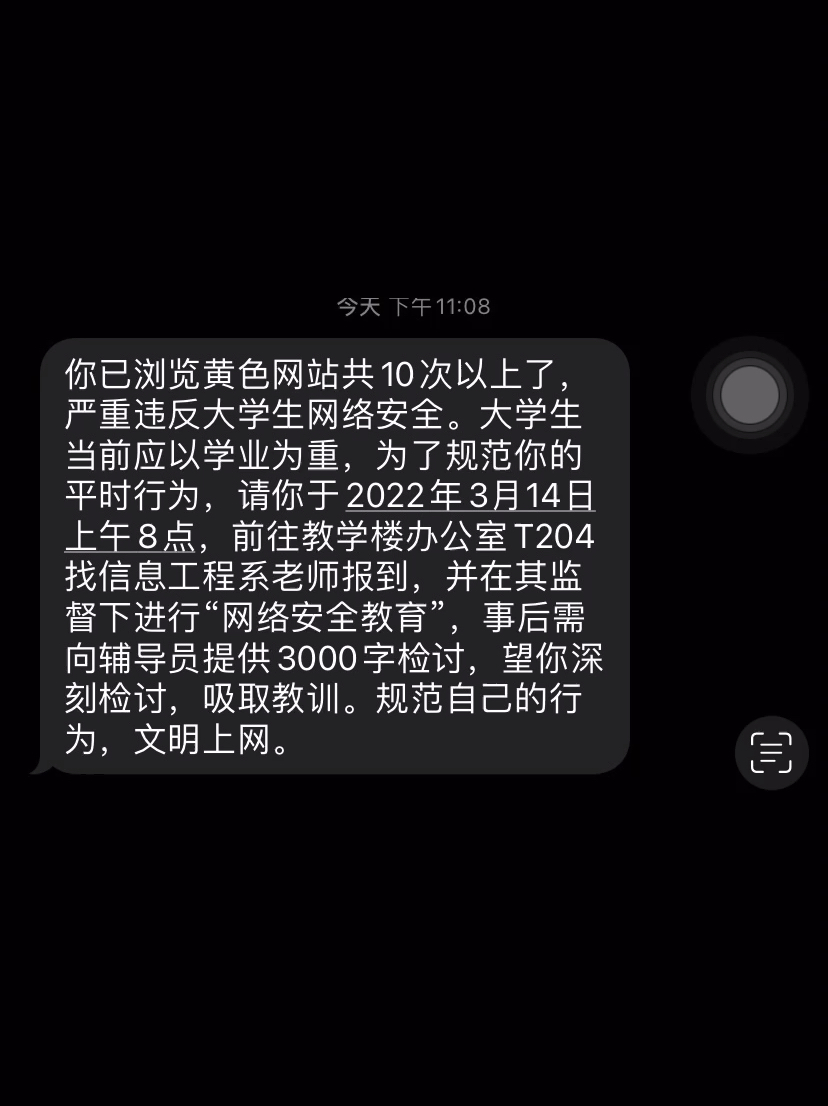 今天 下午11:08

你已浏览黄色网站共10次以上了，严重违反大学生网络安全。大学生当前应以学业为重，为了规范你的平时行为，请你于2022年3月14日上午8点，前往教学楼办公室T204找信息工程系老师报到，并在其监督下进行“网络安全教育”，事后需向辅导员提供3000字检讨，望你深刻检讨，吸取教训。规范自己的行为，文明上网。